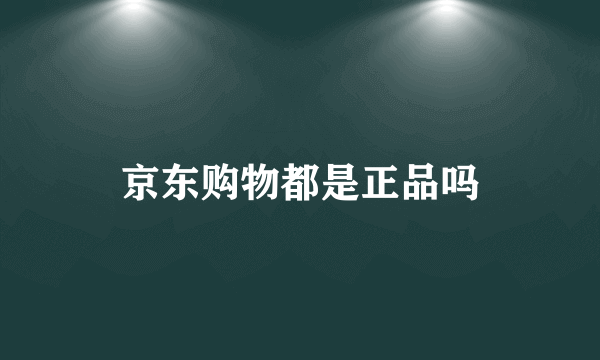 京东购物都是正品吗